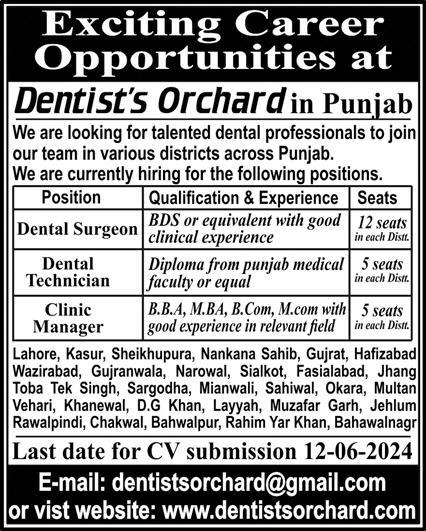 Exciting Career Opportunities at

Dentist's Orchard in Punjab

We are looking for talented dental professionals to join our team in various districts across Punjab.
We are currently hiring for the following positions.

| Position | Qualification & Experience | Seats |
|---|---|---|
| Dental Surgeon | BDS or equivalent with good clinical experience | 12 seats in each Distt. |
| Dental Technician | Diploma from punjab medical faculty or equal | 5 seats in each Distt. |
| Clinic Manager | B.B.A, M.BA, B.Com, M.com with good experience in relevant field | 5 seats in each Distt. |

Lahore, Kasur, Sheikhupura, Nankana Sahib, Gujrat, Hafizabad Wazirabad, Gujranwala, Narowal, Sialkot, Fasialabad, Jhang Toba Tek Singh, Sargodha, Mianwali, Sahiwal, Okara, Multan Vehari, Khanewal, D.G Khan, Layyah, Muzafar Garh, Jehlum Rawalpindi, Chakwal, Bahwalpur, Rahim Yar Khan, Bahawalnagr

Last date for CV submission 12-06-2024

E-mail: dentistsorchard@gmail.com
or vist website: www.dentistsorchard.com